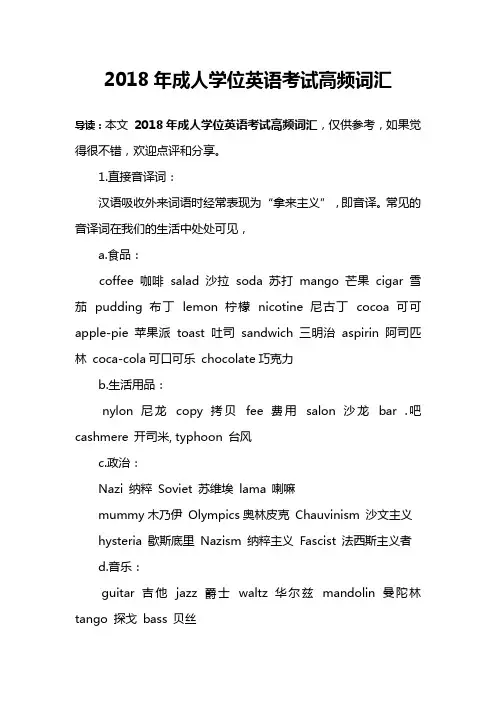 2018 年成人学位英语考试高频词汇

导读：本文 2018 年成人学位英语考试高频词汇，仅供参考，如果觉得很不错，欢迎点评和分享。

1.直接音译词：

汉语吸收外来词语时经常表现为“拿来主义”，即音译。常见的音译词在我们的生活中处处可见，

a.食品：

coffee 咖啡 salad 沙拉 soda 苏打 mango 芒果 cigar 雪茄 pudding 布丁 lemon 柠檬 nicotine 尼古丁 cocoa 可可 apple-pie 苹果派 toast 吐司 sandwich 三明治 aspirin 阿司匹林 coca-cola 可口可乐 chocolate 巧克力

b.生活用品：

nylon 尼龙 copy 拷贝 fee 费用 salon 沙龙 bar .吧 cashmere 开司米, typhoon 台风

c.政治：

Nazi 纳粹 Soviet 苏维埃 lama 喇嘛

mummy 木乃伊 Olympics 奥林皮克 Chauvinism 沙文主义

hysteria 歇斯底里 Nazism 纳粹主义 Fascist 法西斯主义者

d.音乐：

guitar 吉他 jazz 爵士 waltz 华尔兹 mandolin 曼陀林 tango 探戈 bass 贝丝